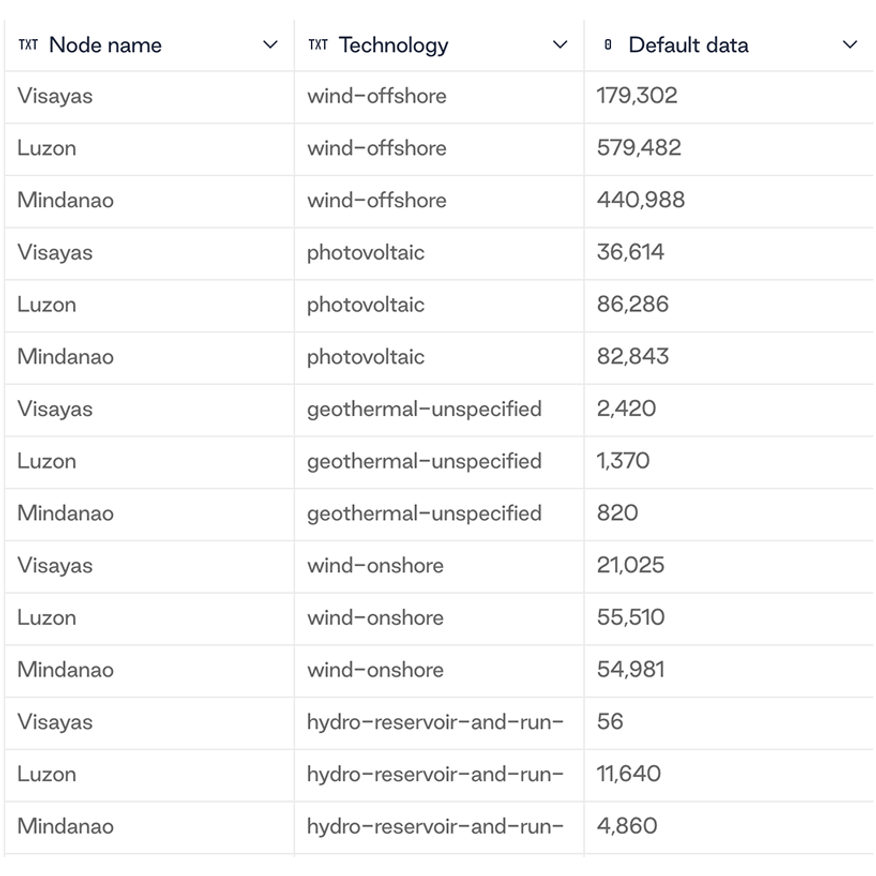 | TXT Node name | TXT Technology | 0 Default data |
|---|---|---|
| Visayas | wind-offshore | 179,302 |
| Luzon | wind-offshore | 579,482 |
| Mindanao | wind-offshore | 440,988 |
| Visayas | photovoltaic | 36,614 |
| Luzon | photovoltaic | 86,286 |
| Mindanao | photovoltaic | 82,843 |
| Visayas | geothermal-unspecified | 2,420 |
| Luzon | geothermal-unspecified | 1,370 |
| Mindanao | geothermal-unspecified | 820 |
| Visayas | wind-onshore | 21,025 |
| Luzon | wind-onshore | 55,510 |
| Mindanao | wind-onshore | 54,981 |
| Visayas | hydro-reservoir-and-run- | 56 |
| Luzon | hydro-reservoir-and-run- | 11,640 |
| Mindanao | hydro-reservoir-and-run- | 4,860 |